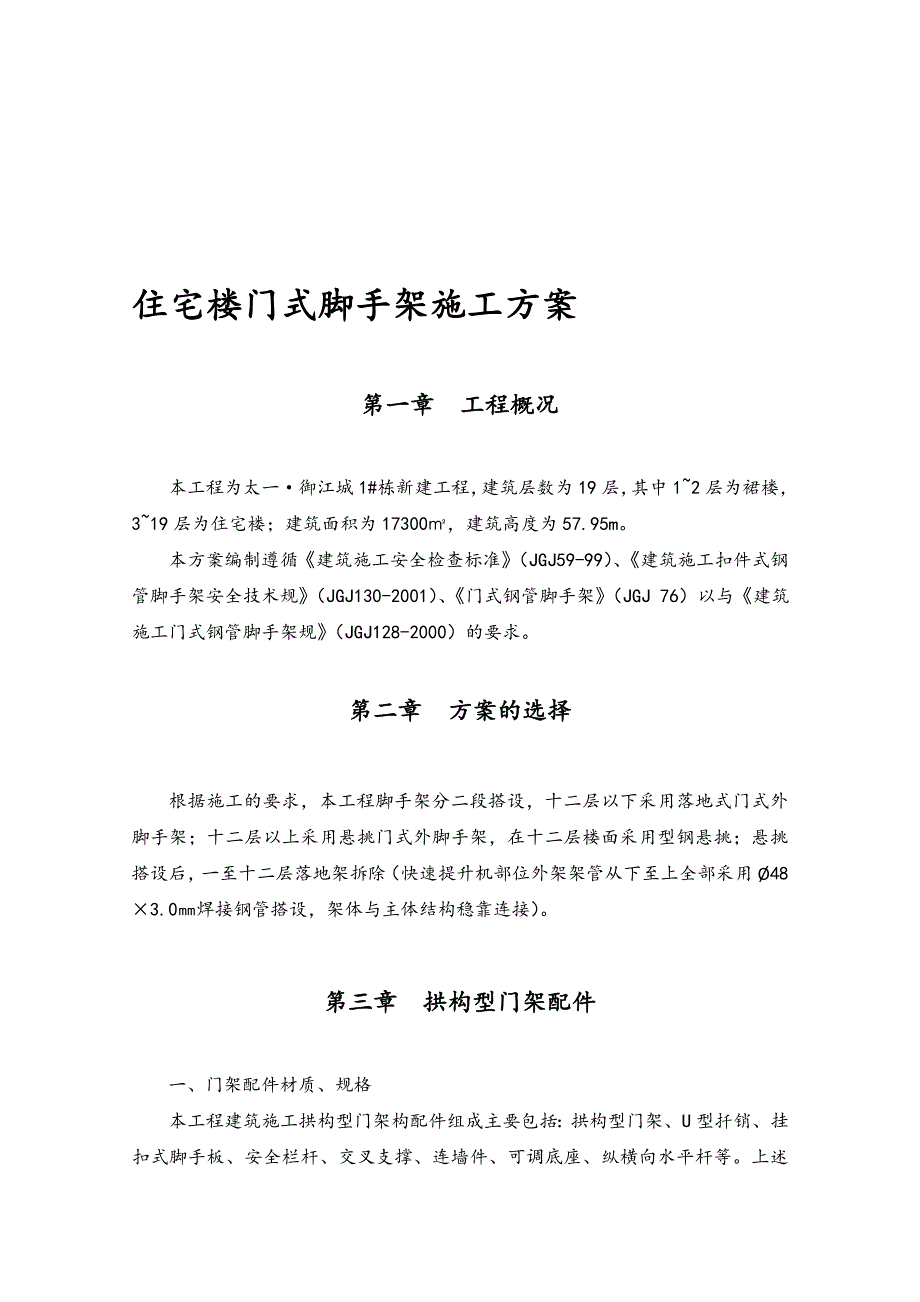 住宅楼门式脚手架施工方案

第一章 工程概况

本工程为太一·御江城1#栋新建工程，建筑层数为19层，其中1~2层为裙楼，3~19层为住宅楼；建筑面积为17300㎡，建筑高度为57.95m。

本方案编制遵循《建筑施工安全检查标准》（JGJ59-99）、《建筑施工扣件式钢管脚手架安全技术规》（JGJ130-2001）、《门式钢管脚手架》（JGJ 76）以与《建筑施工门式钢管脚手架规》（JGJ128-2000）的要求。

第二章 方案的选择

根据施工的要求，本工程脚手架分二段搭设，十二层以下采用落地式门式外脚手架；十二层以上采用悬挑门式外脚手架，在十二层楼面采用型钢悬挑；悬挑搭设后，一至十二层落地架拆除（快速提升机部位外架架管从下至上全部采用Ø48×3.0mm焊接钢管搭设，架体与主体结构稳靠连接）。

第三章 拱构型门架配件

一、门架配件材质、规格

本工程建筑施工拱构型门架构配件组成主要包括：拱构型门架、U型扦销、挂扣式脚手板、安全栏杆、交叉支撑、连墙件、可调底座、纵横向水平杆等。上述